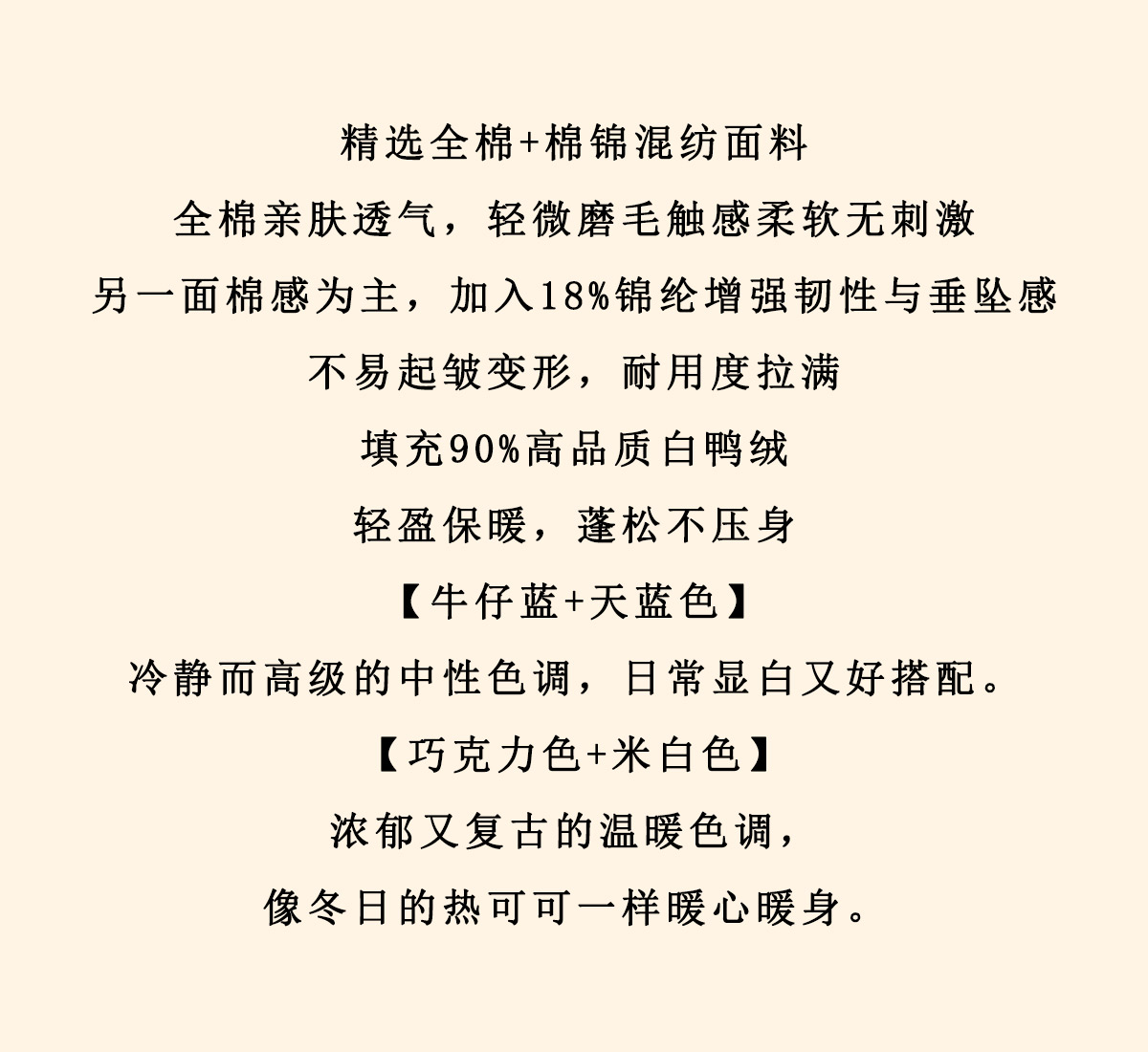 精选全棉+棉锦混纺面料

全棉亲肤透气，轻微磨毛触感柔软无刺激

另一面棉感为主，加入18%锦纶增强韧性与垂坠感

不易起皱变形，耐用度拉满

填充90%高品质白鸭绒

轻盈保暖，蓬松不压身

【牛仔蓝+天蓝色】

冷静而高级的中性色调，日常显白又好搭配。

【巧克力色+米白色】

浓郁又复古的温暖色调，

像冬日的热可可一样暖心暖身。